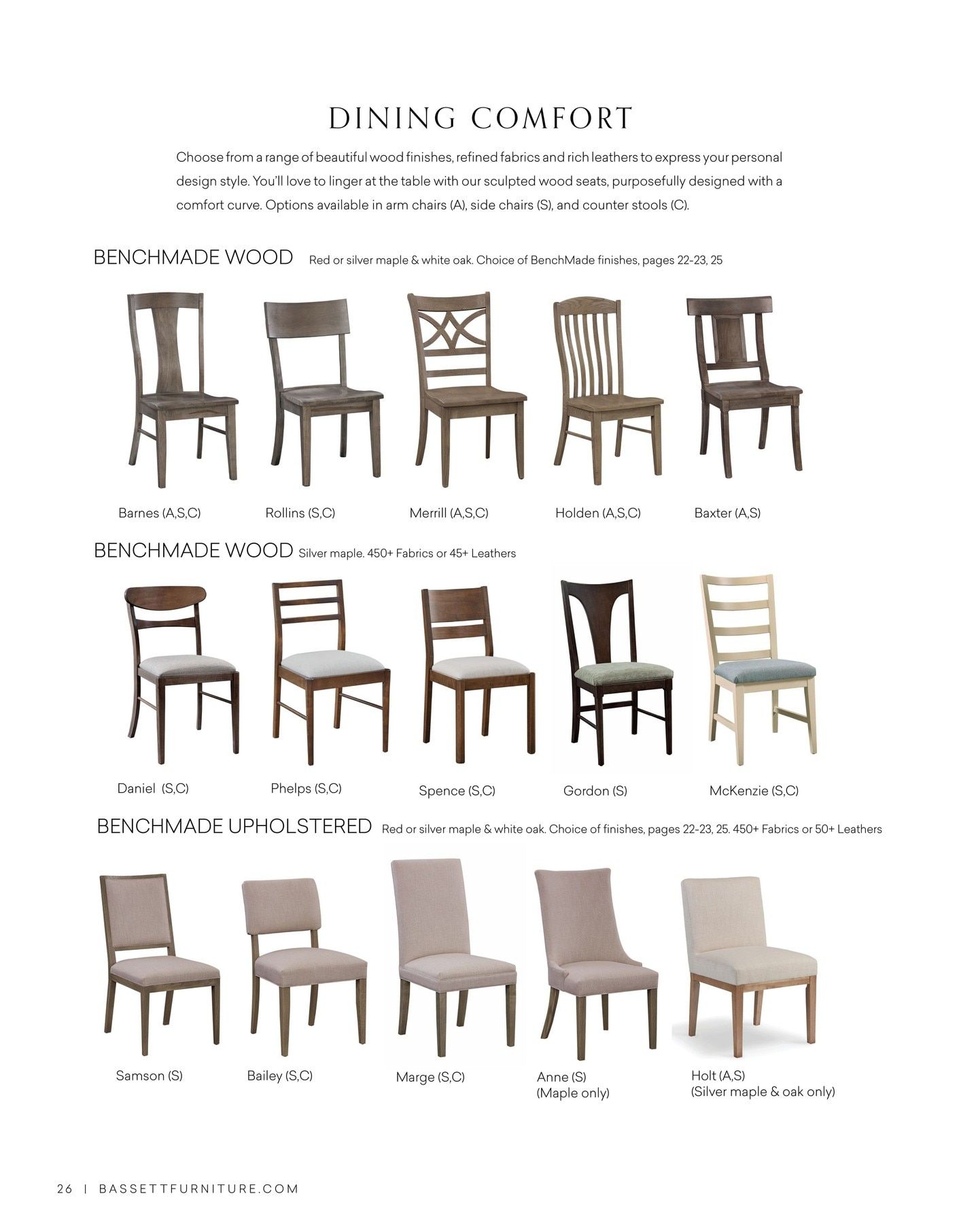 DINING COMFORT

Choose from a range of beautiful wood finishes, refined fabrics and rich leathers to express your personal design style. You'll love to linger at the table with our sculpted wood seats, purposefully designed with a comfort curve. Options available in arm chairs (A), side chairs (S), and counter stools (C).

BENCHMADE WOOD Red or silver maple & white oak. Choice of BenchMade finishes, pages 22-23, 25

Barnes (A,S,C) Rollins (S,C) Merrill (A,S,C) Holden (A,S,C) Baxter (A,S)

BENCHMADE WOOD Silver maple. 450+ Fabrics or 45+ Leathers

Daniel (S,C) Phelps (S,C) Spence (S,C) Gordon (S) McKenzie (S,C)

BENCHMADE UPHOLSTERED Red or silver maple & white oak. Choice of finishes, pages 22-23, 25. 450+ Fabrics or 50+ Leathers

Samson (S) Bailey (S,C) Marge (S,C) Anne (S) (Maple only) Holt (A,S) (Silver maple & oak only)

26 | BASSETTFURNITURE.COM